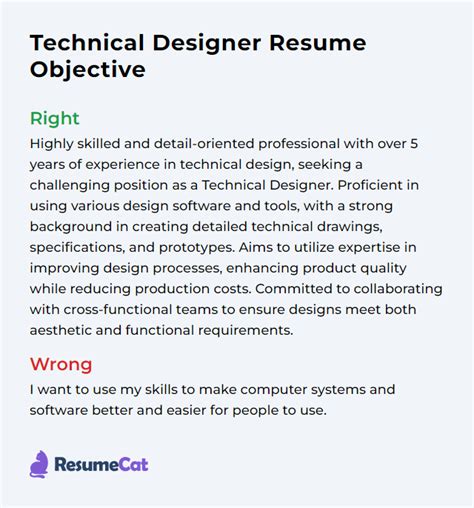 Technical Designer Resume Objective

Right

Highly skilled and detail-oriented professional with over 5 years of experience in technical design, seeking a challenging position as a Technical Designer. Proficient in using various design software and tools, with a strong background in creating detailed technical drawings, specifications, and prototypes. Aims to utilize expertise in improving design processes, enhancing product quality while reducing production costs. Committed to collaborating with cross-functional teams to ensure designs meet both aesthetic and functional requirements.

Wrong

I want to use my skills to make computer systems and software better and easier for people to use.

ResumeCat